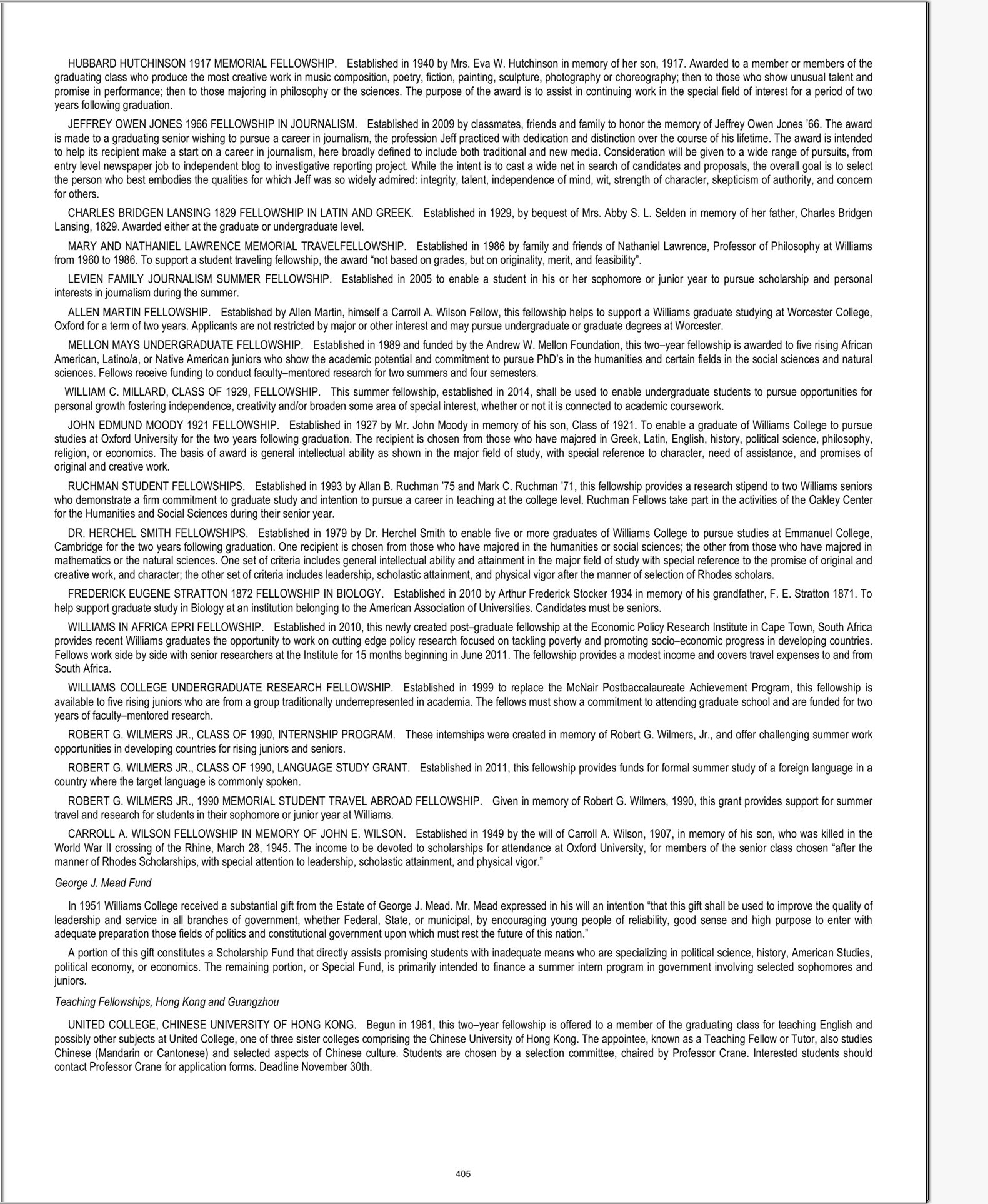 HUBBARD HUTCHINSON 1917 MEMORIAL FELLOWSHIP. Established in 1940 by Mrs. Eva W. Hutchinson in memory of her son, 1917. Awarded to a member or members of the graduating class who produce the most creative work in music composition, poetry, fiction, painting, sculpture, photography or choreography; then to those who show unusual talent and promise in performance; then to those majoring in philosophy or the sciences. The purpose of the award is to assist in continuing work in the special field of interest for a period of two years following graduation.

JEFFREY OWEN JONES 1966 FELLOWSHIP IN JOURNALISM. Established in 2009 by classmates, friends and family to honor the memory of Jeffrey Owen Jones '66. The award is made to a graduating senior wishing to pursue a career in journalism, the profession Jeff practiced with dedication and distinction over the course of his lifetime. The award is intended to help its recipient make a start on a career in journalism, here broadly defined to include both traditional and new media. Consideration will be given to a wide range of pursuits, from entry level newspaper job to independent blog to investigative reporting project. While the intent is to cast a wide net in search of candidates and proposals, the overall goal is to select the person who best embodies the qualities for which Jeff was so widely admired: integrity, talent, independence of mind, wit, strength of character, skepticism of authority, and concern for others.

CHARLES BRIDGEN LANSING 1829 FELLOWSHIP IN LATIN AND GREEK. Established in 1929, by bequest of Mrs. Abby S. L. Selden in memory of her father, Charles Bridgen Lansing, 1829. Awarded either at the graduate or undergraduate level.

MARY AND NATHANIEL LAWRENCE MEMORIAL TRAVELFELLOWSHIP. Established in 1986 by family and friends of Nathaniel Lawrence, Professor of Philosophy at Williams from 1960 to 1986. To support a student traveling fellowship, the award "not based on grades, but on originality, merit, and feasibility".

LEVIEN FAMILY JOURNALISM SUMMER FELLOWSHIP. Established in 2005 to enable a student in his or her sophomore or junior year to pursue scholarship and personal interests in journalism during the summer.

ALLEN MARTIN FELLOWSHIP. Established by Allen Martin, himself a Carroll A. Wilson Fellow, this fellowship helps to support a Williams graduate studying at Worcester College, Oxford for a term of two years. Applicants are not restricted by major or other interest and may pursue undergraduate or graduate degrees at Worcester.

MELLON MAYS UNDERGRADUATE FELLOWSHIP. Established in 1989 and funded by the Andrew W. Mellon Foundation, this two–year fellowship is awarded to five rising African American, Latino/a, or Native American juniors who show the academic potential and commitment to pursue PhD's in the humanities and certain fields in the social sciences and natural sciences. Fellows receive funding to conduct faculty–mentored research for two summers and four semesters.

WILLIAM C. MILLARD, CLASS OF 1929, FELLOWSHIP. This summer fellowship, established in 2014, shall be used to enable undergraduate students to pursue opportunities for personal growth fostering independence, creativity and/or broaden some area of special interest, whether or not it is connected to academic coursework.

JOHN EDMUND MOODY 1921 FELLOWSHIP. Established in 1927 by Mr. John Moody in memory of his son, Class of 1921. To enable a graduate of Williams College to pursue studies at Oxford University for the two years following graduation. The recipient is chosen from those who have majored in Greek, Latin, English, history, political science, philosophy, religion, or economics. The basis of award is general intellectual ability as shown in the major field of study, with special reference to character, need of assistance, and promises of original and creative work.

RUCHMAN STUDENT FELLOWSHIPS. Established in 1993 by Allan B. Ruchman '75 and Mark C. Ruchman '71, this fellowship provides a research stipend to two Williams seniors who demonstrate a firm commitment to graduate study and intention to pursue a career in teaching at the college level. Ruchman Fellows take part in the activities of the Oakley Center for the Humanities and Social Sciences during their senior year.

DR. HERCHEL SMITH FELLOWSHIPS. Established in 1979 by Dr. Herchel Smith to enable five or more graduates of Williams College to pursue studies at Emmanuel College, Cambridge for the two years following graduation. One recipient is chosen from those who have majored in the humanities or social sciences; the other from those who have majored in mathematics or the natural sciences. One set of criteria includes general intellectual ability and attainment in the major field of study with special reference to the promise of original and creative work, and character; the other set of criteria includes leadership, scholastic attainment, and physical vigor after the manner of selection of Rhodes scholars.

FREDERICK EUGENE STRATTON 1872 FELLOWSHIP IN BIOLOGY. Established in 2010 by Arthur Frederick Stocker 1934 in memory of his grandfather, F. E. Stratton 1871. To help support graduate study in Biology at an institution belonging to the American Association of Universities. Candidates must be seniors.

WILLIAMS IN AFRICA EPRI FELLOWSHIP. Established in 2010, this newly created post–graduate fellowship at the Economic Policy Research Institute in Cape Town, South Africa provides recent Williams graduates the opportunity to work on cutting edge policy research focused on tackling poverty and promoting socio–economic progress in developing countries. Fellows work side by side with senior researchers at the Institute for 15 months beginning in June 2011. The fellowship provides a modest income and covers travel expenses to and from South Africa.

WILLIAMS COLLEGE UNDERGRADUATE RESEARCH FELLOWSHIP. Established in 1999 to replace the McNair Postbaccalaureate Achievement Program, this fellowship is available to five rising juniors who are from a group traditionally underrepresented in academia. The fellows must show a commitment to attending graduate school and are funded for two years of faculty–mentored research.

ROBERT G. WILMERS JR., CLASS OF 1990, INTERNSHIP PROGRAM. These internships were created in memory of Robert G. Wilmers, Jr., and offer challenging summer work opportunities in developing countries for rising juniors and seniors.

ROBERT G. WILMERS JR., CLASS OF 1990, LANGUAGE STUDY GRANT. Established in 2011, this fellowship provides funds for formal summer study of a foreign language in a country where the target language is commonly spoken.

ROBERT G. WILMERS JR., 1990 MEMORIAL STUDENT TRAVEL ABROAD FELLOWSHIP. Given in memory of Robert G. Wilmers, 1990, this grant provides support for summer travel and research for students in their sophomore or junior year at Williams.

CARROLL A. WILSON FELLOWSHIP IN MEMORY OF JOHN E. WILSON. Established in 1949 by the will of Carroll A. Wilson, 1907, in memory of his son, who was killed in the World War II crossing of the Rhine, March 28, 1945. The income to be devoted to scholarships for attendance at Oxford University, for members of the senior class chosen "after the manner of Rhodes Scholarships, with special attention to leadership, scholastic attainment, and physical vigor."

George J. Mead Fund

In 1951 Williams College received a substantial gift from the Estate of George J. Mead. Mr. Mead expressed in his will an intention "that this gift shall be used to improve the quality of leadership and service in all branches of government, whether Federal, State, or municipal, by encouraging young people of reliability, good sense and high purpose to enter with adequate preparation those fields of politics and constitutional government upon which must rest the future of this nation."

A portion of this gift constitutes a Scholarship Fund that directly assists promising students with inadequate means who are specializing in political science, history, American Studies, political economy, or economics. The remaining portion, or Special Fund, is primarily intended to finance a summer intern program in government involving selected sophomores and juniors.

Teaching Fellowships, Hong Kong and Guangzhou

UNITED COLLEGE, CHINESE UNIVERSITY OF HONG KONG. Begun in 1961, this two–year fellowship is offered to a member of the graduating class for teaching English and possibly other subjects at United College, one of three sister colleges comprising the Chinese University of Hong Kong. The appointee, known as a Teaching Fellow or Tutor, also studies Chinese (Mandarin or Cantonese) and selected aspects of Chinese culture. Students are chosen by a selection committee, chaired by Professor Crane. Interested students should contact Professor Crane for application forms. Deadline November 30th.

405